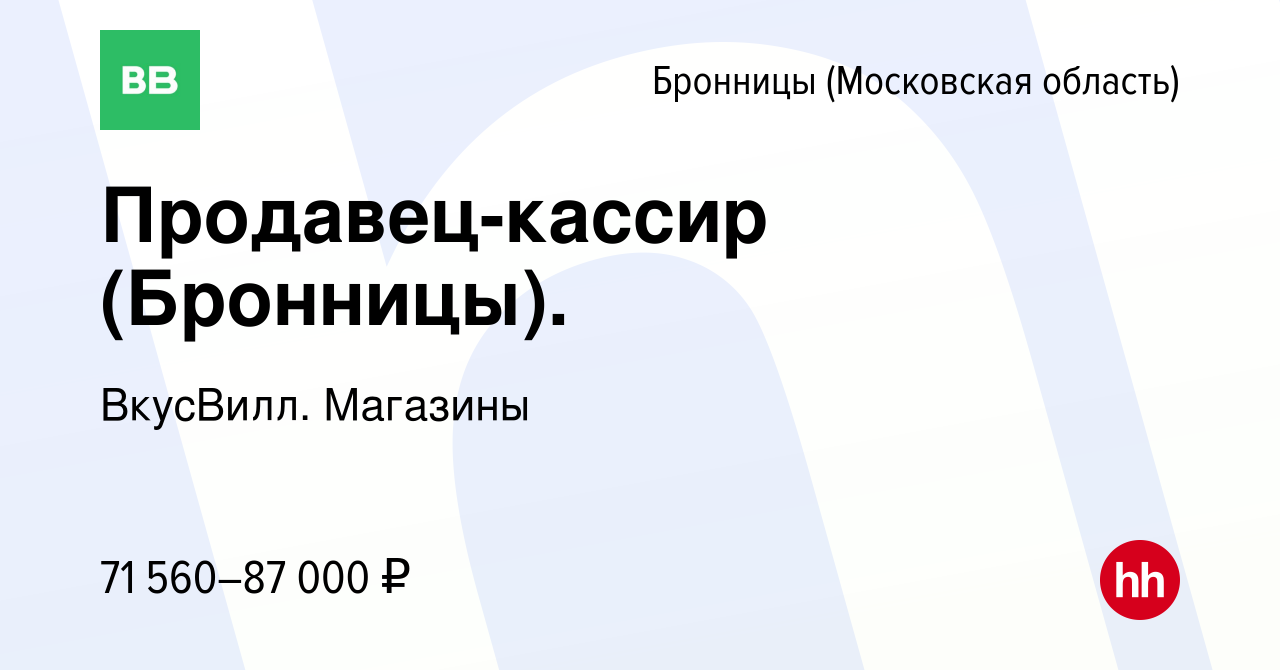 ВВ

Бронницы (Московская область)

Продавец-кассир (Бронницы).

ВкусВилл. Магазины

71 560–87 000 ₽

hh